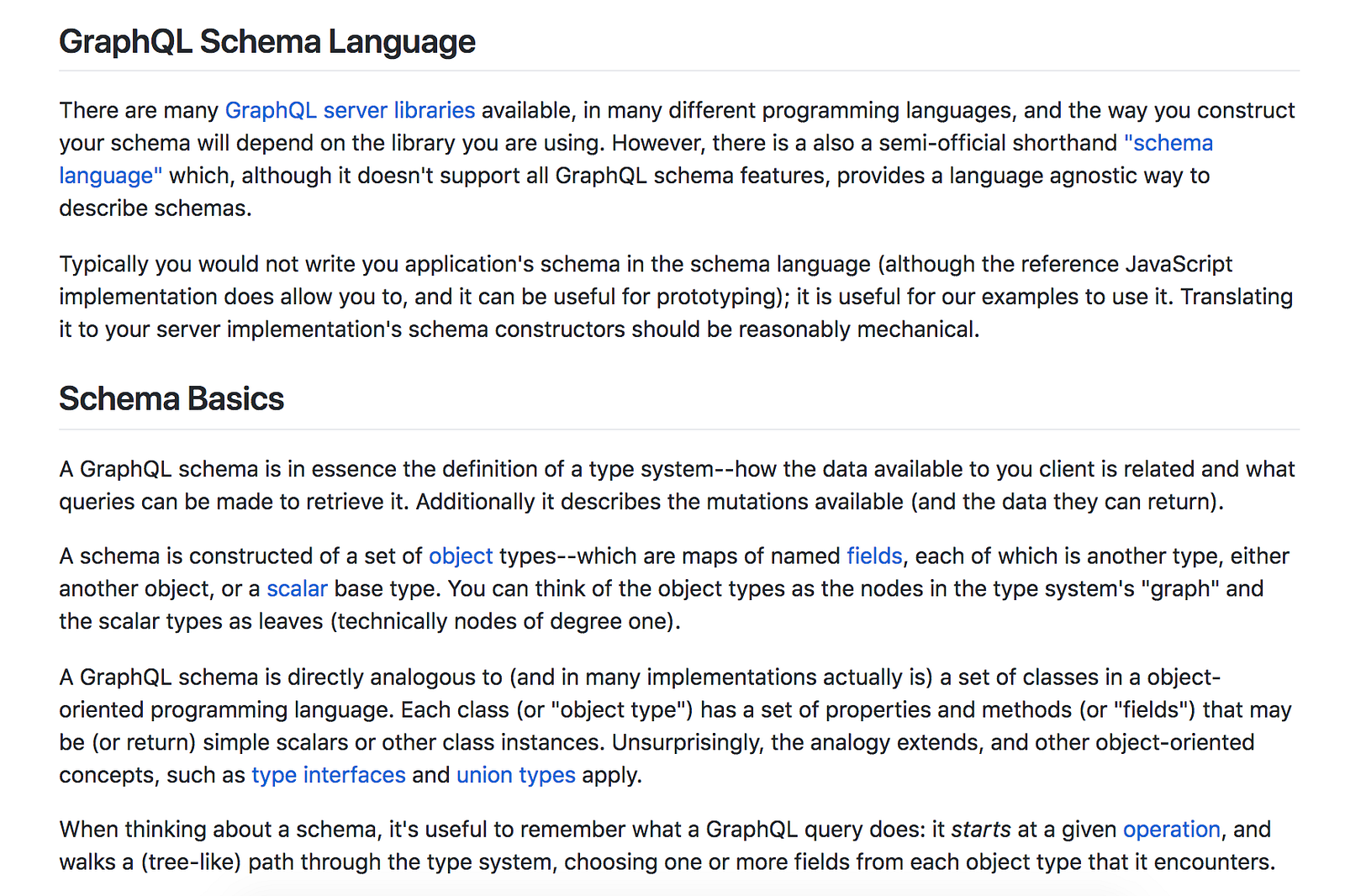 GraphQL Schema Language

There are many GraphQL server libraries available, in many different programming languages, and the way you construct your schema will depend on the library you are using. However, there is a also a semi-official shorthand "schema language" which, although it doesn't support all GraphQL schema features, provides a language agnostic way to describe schemas.

Typically you would not write you application's schema in the schema language (although the reference JavaScript implementation does allow you to, and it can be useful for prototyping); it is useful for our examples to use it. Translating it to your server implementation's schema constructors should be reasonably mechanical.

Schema Basics

A GraphQL schema is in essence the definition of a type system--how the data available to you client is related and what queries can be made to retrieve it. Additionally it describes the mutations available (and the data they can return).

A schema is constructed of a set of object types--which are maps of named fields, each of which is another type, either another object, or a scalar base type. You can think of the object types as the nodes in the type system's "graph" and the scalar types as leaves (technically nodes of degree one).

A GraphQL schema is directly analogous to (and in many implementations actually is) a set of classes in a object-oriented programming language. Each class (or "object type") has a set of properties and methods (or "fields") that may be (or return) simple scalars or other class instances. Unsurprisingly, the analogy extends, and other object-oriented concepts, such as type interfaces and union types apply.

When thinking about a schema, it's useful to remember what a GraphQL query does: it starts at a given operation, and walks a (tree-like) path through the type system, choosing one or more fields from each object type that it encounters.